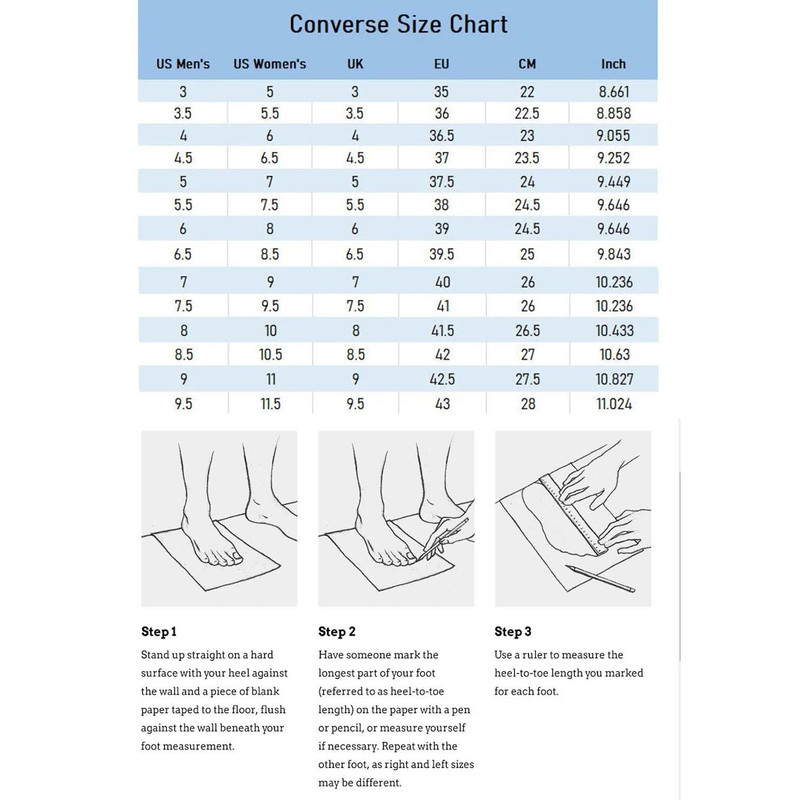 Converse Size Chart

| US Men's | US Women's | UK | EU | CM | Inch |
|---|---|---|---|---|---|
| 3 | 5 | 3 | 35 | 22 | 8.661 |
| 3.5 | 5.5 | 3.5 | 36 | 22.5 | 8.858 |
| 4 | 6 | 4 | 36.5 | 23 | 9.055 |
| 4.5 | 6.5 | 4.5 | 37 | 23.5 | 9.252 |
| 5 | 7 | 5 | 37.5 | 24 | 9.449 |
| 5.5 | 7.5 | 5.5 | 38 | 24.5 | 9.646 |
| 6 | 8 | 6 | 39 | 24.5 | 9.646 |
| 6.5 | 8.5 | 6.5 | 39.5 | 25 | 9.843 |
| 7 | 9 | 7 | 40 | 26 | 10.236 |
| 7.5 | 9.5 | 7.5 | 41 | 26 | 10.236 |
| 8 | 10 | 8 | 41.5 | 26.5 | 10.433 |
| 8.5 | 10.5 | 8.5 | 42 | 27 | 10.63 |
| 9 | 11 | 9 | 42.5 | 27.5 | 10.827 |
| 9.5 | 11.5 | 9.5 | 43 | 28 | 11.024 |

Step 1
Stand up straight on a hard surface with your heel against the wall and a piece of blank paper taped to the floor, flush against the wall beneath your foot measurement.

Step 2
Have someone mark the longest part of your foot (referred to as heel-to-toe length) on the paper with a pen or pencil, or measure yourself if necessary. Repeat with the other foot, as right and left sizes may be different.

Step 3
Use a ruler to measure the heel-to-toe length you marked for each foot.